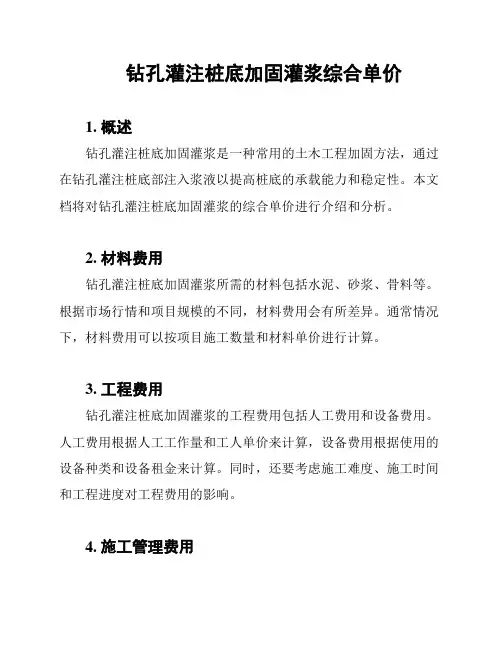 钻孔灌注桩底加固灌浆综合单价

1. 概述

钻孔灌注桩底加固灌浆是一种常用的土木工程加固方法，通过在钻孔灌注桩底部注入浆液以提高桩底的承载能力和稳定性。本文档将对钻孔灌注桩底加固灌浆的综合单价进行介绍和分析。

2. 材料费用

钻孔灌注桩底加固灌浆所需的材料包括水泥、砂浆、骨料等。根据市场行情和项目规模的不同，材料费用会有所差异。通常情况下，材料费用可以按项目施工数量和材料单价进行计算。

3. 工程费用

钻孔灌注桩底加固灌浆的工程费用包括人工费用和设备费用。人工费用根据人工工作量和工人单价来计算，设备费用根据使用的设备种类和设备租金来计算。同时，还要考虑施工难度、施工时间和工程进度对工程费用的影响。

4. 施工管理费用